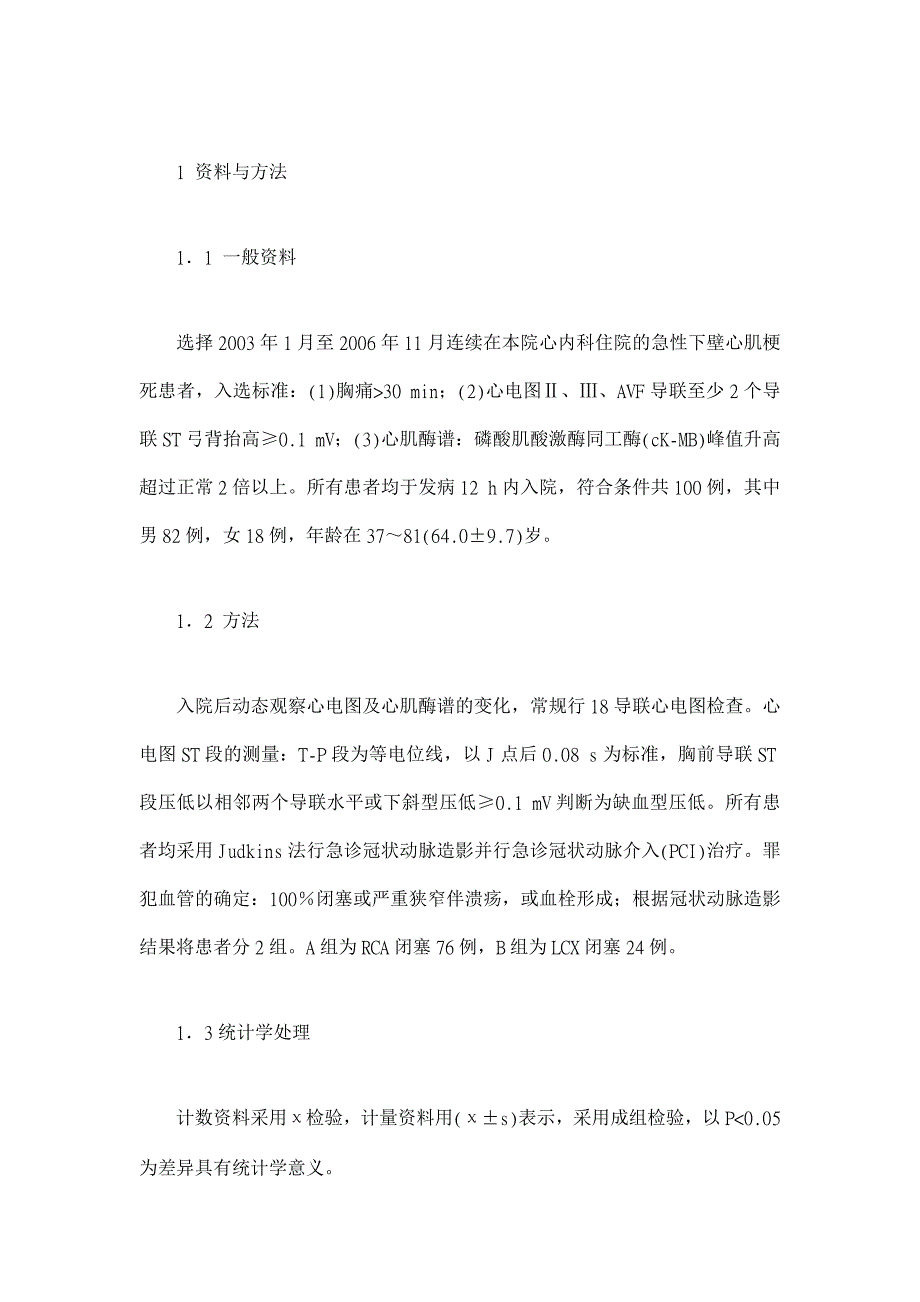 1 资料与方法

1．1 一般资料

选择 2003 年 1 月至 2006 年 11 月连续在本院心内科住院的急性下壁心肌梗死患者，入选标准：(1)胸痛>30 min；(2)心电图Ⅱ、Ⅲ、AVF 导联至少 2 个导联 ST 弓背抬高≥0.1 mV；(3)心肌酶谱：磷酸肌酸激酶同工酶(cK-MB)峰值升高超过正常 2 倍以上。所有患者均于发病 12 h 内入院，符合条件共 100 例，其中男 82 例，女 18 例，年龄在 37～81(64.0±9.7)岁。

1．2 方法

入院后动态观察心电图及心肌酶谱的变化，常规行 18 导联心电图检查。心电图 ST 段的测量：T-P 段为等电位线，以 J 点后 0.08 s 为标准，胸前导联 ST 段压低以相邻两个导联水平或下斜型压低≥0.1 mV 判断为缺血型压低。所有患者均采用 Judkins 法行急诊冠状动脉造影并行急诊冠状动脉介入(PCI)治疗。罪犯血管的确定：100％闭塞或严重狭窄伴溃疡，或血栓形成；根据冠状动脉造影结果将患者分 2 组。A 组为 RCA 闭塞 76 例，B 组为 LCX 闭塞 24 例。

1．3 统计学处理

计数资料采用 x 检验，计量资料用( x ±s)表示，采用成组检验，以 P<0.05 为差异具有统计学意义。